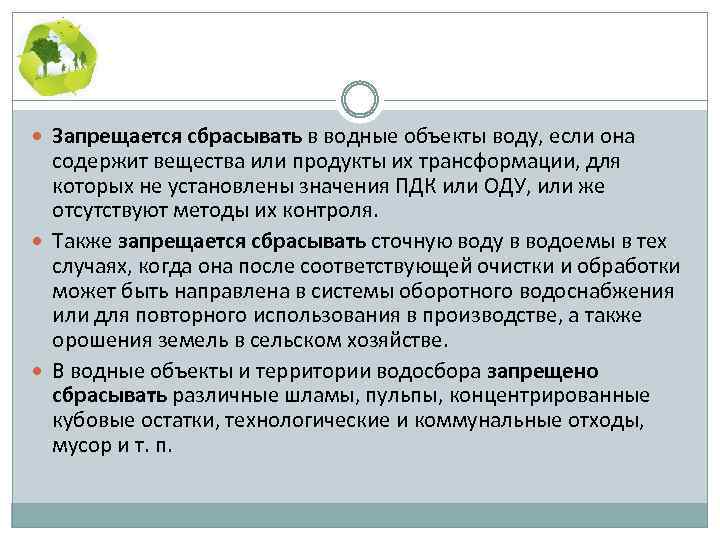 Запрещается сбрасывать в водные объекты воду, если она содержит вещества или продукты их трансформации, для которых не установлены значения ПДК или ОДУ, или же отсутствуют методы их контроля.

Также запрещается сбрасывать сточную воду в водоемы в тех случаях, когда она после соответствующей очистки и обработки может быть направлена в системы оборотного водоснабжения или для повторного использования в производстве, а также орошения земель в сельском хозяйстве.

В водные объекты и территории водосбора запрещено сбрасывать различные шламы, пульпы, концентрированные кубовые остатки, технологические и коммунальные отходы, мусор и т. п.